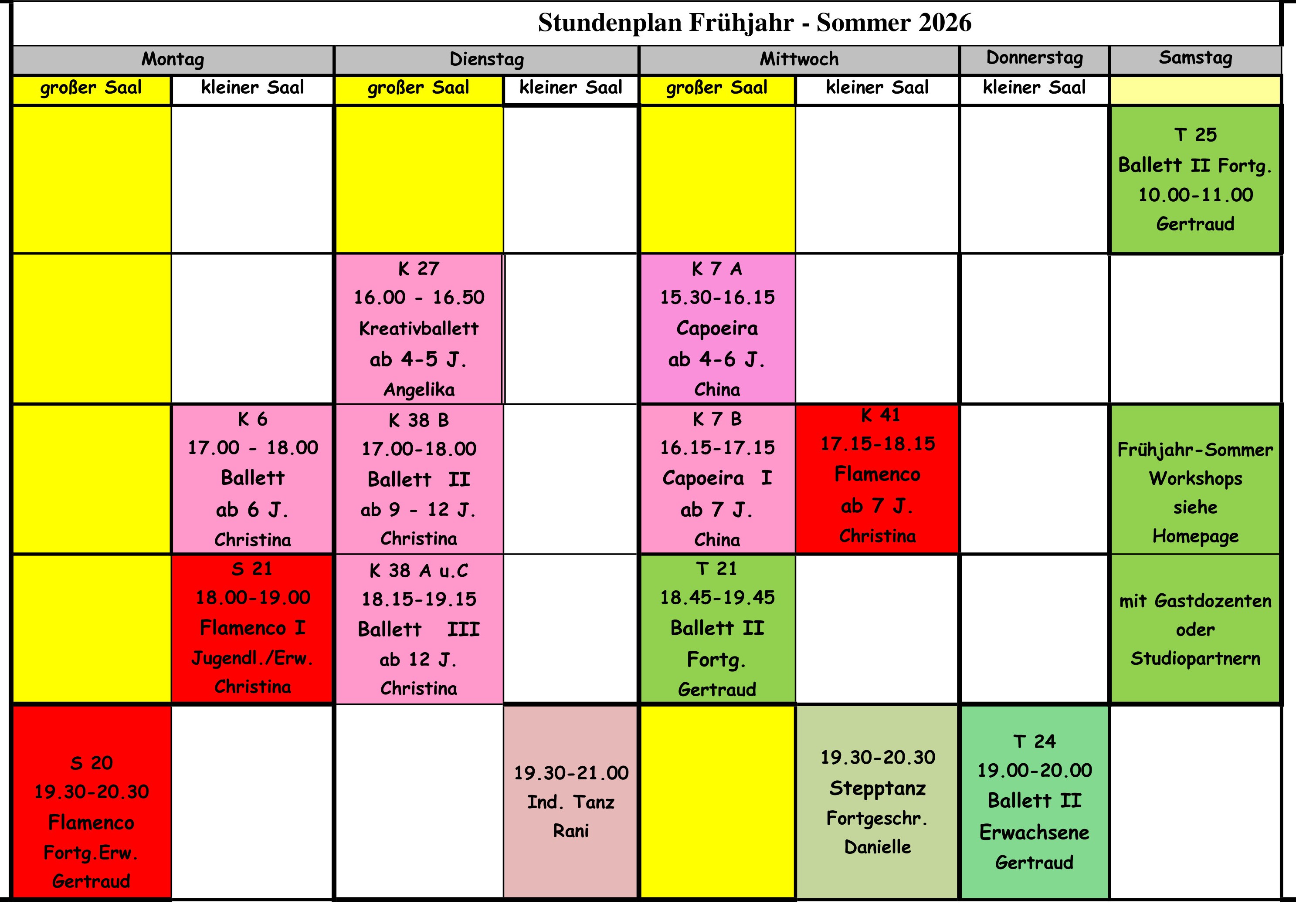 Stundenplan Frühjahr - Sommer 2026

| Montag | | Dienstag | | Mittwoch | | Donnerstag | Samstag |
|---|---|---|---|---|---|---|---|
| großer Saal | kleiner Saal | großer Saal | kleiner Saal | großer Saal | kleiner Saal | kleiner Saal | |
| | | | | | | | T 25 Ballett II Fortg. 10.00-11.00 Gertraud |
| | | K 27 16.00 - 16.50 Kreativballett ab 4-5 J. Angelika | | K 7 A 15.30-16.15 Capoeira ab 4-6 J. China | | | |
| | K 6 17.00 - 18.00 Ballett ab 6 J. Christina | K 38 B 17.00-18.00 Ballett II ab 9 - 12 J. Christina | | K 7 B 16.15-17.15 Capoeira I ab 7 J. China | K 41 17.15-18.15 Flamenco ab 7 J. Christina | | Frühjahr-Sommer Workshops siehe Homepage |
| | S 21 18.00-19.00 Flamenco I Jugendl./Erw. Christina | K 38 A u.C 18.15-19.15 Ballett III ab 12 J. Christina | | T 21 18.45-19.45 Ballett II Fortg. Gertraud | | | mit Gastdozenten oder Studiopartnern |
| S 20 19.30-20.30 Flamenco Fortg.Erw. Gertraud | | | 19.30-21.00 Ind. Tanz Rani | | 19.30-20.30 Stepptanz Fortgeschr. Danielle | T 24 19.00-20.00 Ballett II Erwachsene Gertraud | |